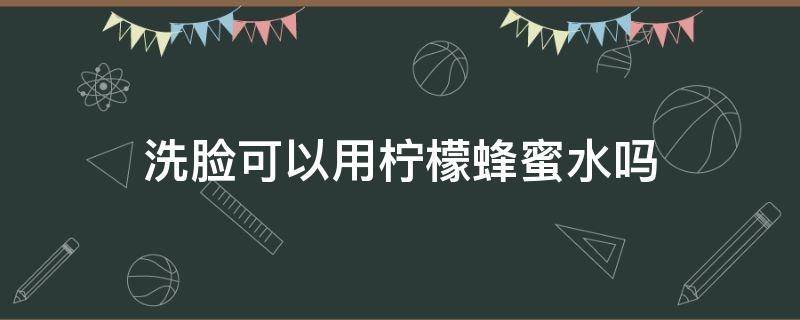 洗脸可以用柠檬蜂蜜水吗